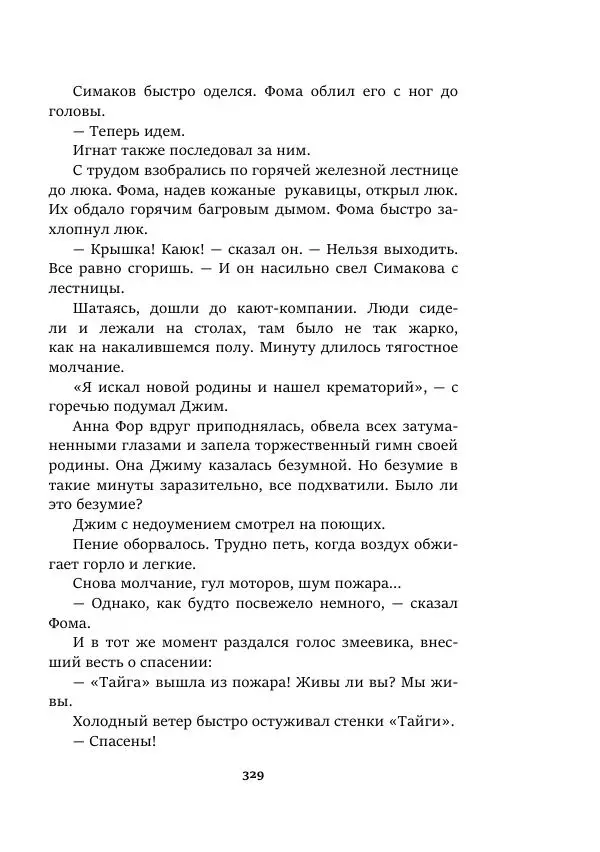 Симаков быстро оделся. Фома облил его с ног до головы.

— Теперь идем.

Игнат также последовал за ним.

С трудом взобрались по горячей железной лестнице до люка. Фома, надев кожаные рукавицы, открыл люк. Их обдало горячим багровым дымом. Фома быстро захлопнул люк.

— Крышка! Каюк! — сказал он. — Нельзя выходить. Все равно сгоришь. — И он насильно свел Симакова с лестницы.

Шатаясь, дошли до кают-компании. Люди сидели и лежали на столах, там было не так жарко, как на накалившемся полу. Минуту длилось тягостное молчание.

«Я искал новой родины и нашел крематорий», — с горечью подумал Джим.

Анна Фор вдруг приподнялась, обвела всех затуманенными глазами и запела торжественный гимн своей родины. Она Джиму казалась безумной. Но безумие в такие минуты заразительно, все подхватили. Было ли это безумие?

Джим с недоумением смотрел на поющих.

Пение оборвалось. Трудно петь, когда воздух обжигает горло и легкие.

Снова молчание, гул моторов, шум пожара...

— Однако, как будто посвежело немного, — сказал Фома.

И в тот же момент раздался голос змеевика, внесший весть о спасении:

— «Тайга» вышла из пожара! Живы ли вы? Мы живы.

Холодный ветер быстро остуживал стенки «Тайги».

— Спасены!

329